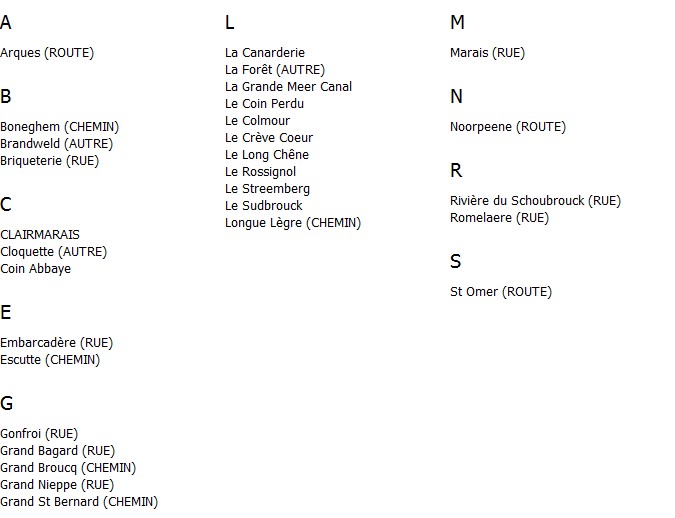 A

Arques (ROUTE)

B

Boneghem (CHEMIN)
Brandweld (AUTRE)
Briqueterie (RUE)

C

CLAIRMARAIS
Cloquette (AUTRE)
Coin Abbaye

E

Embarcadère (RUE)
Escutte (CHEMIN)

G

Gonfroi (RUE)
Grand Bagard (RUE)
Grand Broucq (CHEMIN)
Grand Nieppe (RUE)
Grand St Bernard (CHEMIN)

L

La Canarderie
La Forêt (AUTRE)
La Grande Meer Canal
Le Coin Perdu
Le Colmour
Le Crève Coeur
Le Long Chêne
Le Rossignol
Le Streemberg
Le Sudbrouck
Longue Lègre (CHEMIN)

M

Marais (RUE)

N

Noorpeene (ROUTE)

R

Rivière du Schoubrouck (RUE)
Romelaere (RUE)

S

St Omer (ROUTE)